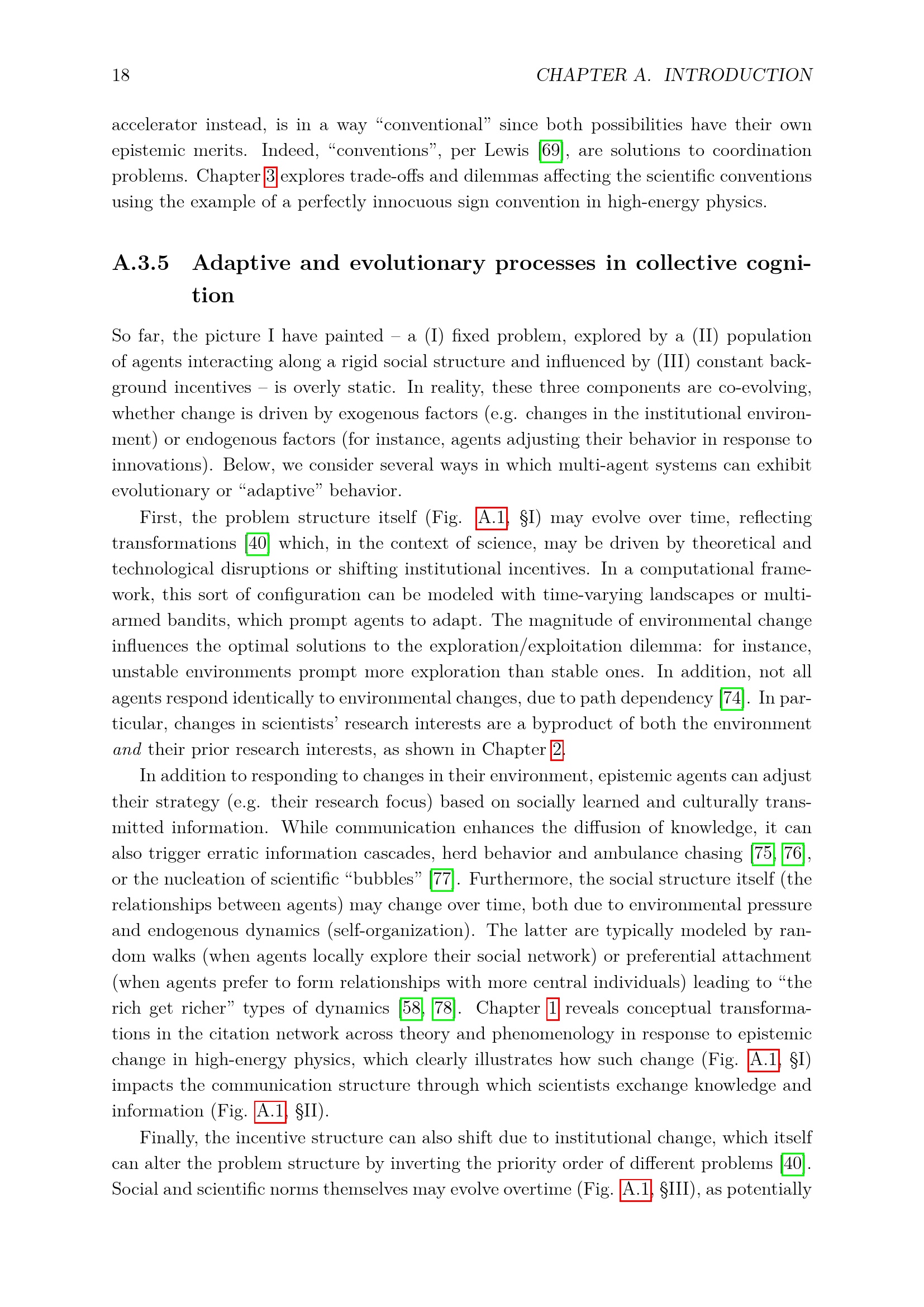 18 CHAPTER A. INTRODUCTION

accelerator instead, is in a way "conventional" since both possibilities have their own epistemic merits. Indeed, "conventions", per Lewis [69], are solutions to coordination problems. Chapter 3 explores trade-offs and dilemmas affecting the scientific conventions using the example of a perfectly innocuous sign convention in high-energy physics.

A.3.5 Adaptive and evolutionary processes in collective cognition

So far, the picture I have painted – a (I) fixed problem, explored by a (II) population of agents interacting along a rigid social structure and influenced by (III) constant background incentives – is overly static. In reality, these three components are co-evolving, whether change is driven by exogenous factors (e.g. changes in the institutional environment) or endogenous factors (for instance, agents adjusting their behavior in response to innovations). Below, we consider several ways in which multi-agent systems can exhibit evolutionary or "adaptive" behavior.

First, the problem structure itself (Fig. A.1, §I) may evolve over time, reflecting transformations [40] which, in the context of science, may be driven by theoretical and technological disruptions or shifting institutional incentives. In a computational framework, this sort of configuration can be modeled with time-varying landscapes or multi-armed bandits, which prompt agents to adapt. The magnitude of environmental change influences the optimal solutions to the exploration/exploitation dilemma: for instance, unstable environments prompt more exploration than stable ones. In addition, not all agents respond identically to environmental changes, due to path dependency [74]. In particular, changes in scientists' research interests are a byproduct of both the environment and their prior research interests, as shown in Chapter 2.

In addition to responding to changes in their environment, epistemic agents can adjust their strategy (e.g. their research focus) based on socially learned and culturally transmitted information. While communication enhances the diffusion of knowledge, it can also trigger erratic information cascades, herd behavior and ambulance chasing [75, 76], or the nucleation of scientific "bubbles" [77]. Furthermore, the social structure itself (the relationships between agents) may change over time, both due to environmental pressure and endogenous dynamics (self-organization). The latter are typically modeled by random walks (when agents locally explore their social network) or preferential attachment (when agents prefer to form relationships with more central individuals) leading to "the rich get richer" types of dynamics [58, 78]. Chapter 1 reveals conceptual transformations in the citation network across theory and phenomenology in response to epistemic change in high-energy physics, which clearly illustrates how such change (Fig. A.1, §I) impacts the communication structure through which scientists exchange knowledge and information (Fig. A.1, §II).

Finally, the incentive structure can also shift due to institutional change, which itself can alter the problem structure by inverting the priority order of different problems [40]. Social and scientific norms themselves may evolve overtime (Fig. A.1, §III), as potentially